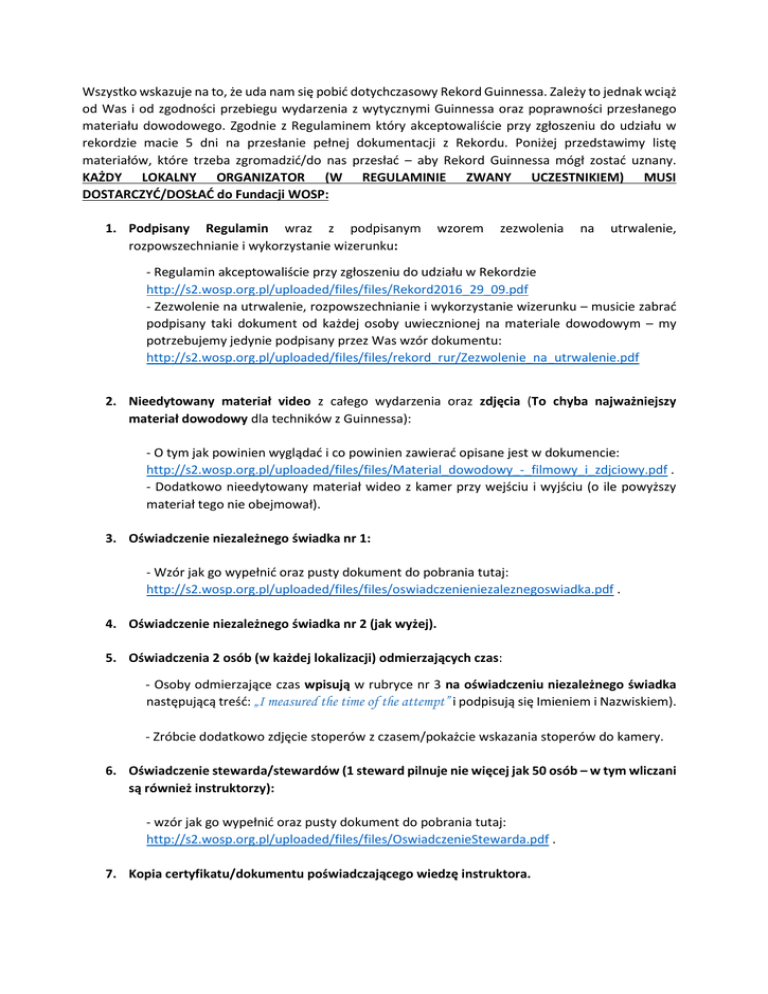 Wszystko wskazuje na to, że uda nam się pobić dotychczasowy Rekord Guinnessa. Zależy to jednak wciąż od Was i od zgodności przebiegu wydarzenia z wytycznymi Guinnessa oraz poprawności przesłanego materiału dowodowego. Zgodnie z Regulaminem który akceptowaliście przy zgłoszeniu do udziału w rekordzie macie 5 dni na przesłanie pełnej dokumentacji z Rekordu. Poniżej przedstawimy listę materiałów, które trzeba zgromadzić/do nas przesłać – aby Rekord Guinnessa mógł zostać uznany. KAŻDY LOKALNY ORGANIZATOR (W REGULAMINIE ZWANY UCZESTNIKIEM) MUSI DOSTARCZYĆ/DOSŁAĆ do Fundacji WOSP:

1. Podpisany Regulamin wraz z podpisanym wzorem zezwolenia na utrwalenie, rozpowszechnianie i wykorzystanie wizerunku:

- Regulamin akceptowaliście przy zgłoszeniu do udziału w Rekordzie http://s2.wosp.org.pl/uploaded/files/files/Rekord2016_29_09.pdf
- Zezwolenie na utrwalenie, rozpowszechnianie i wykorzystanie wizerunku – musicie zabrać podpisany taki dokument od każdej osoby uwiecznionej na materiale dowodowym – my potrzebujemy jedynie podpisany przez Was wzór dokumentu: http://s2.wosp.org.pl/uploaded/files/files/rekord_rur/Zezwolenie_na_utrwalenie.pdf

2. Nieedytowany materiał video z całego wydarzenia oraz zdjęcia (To chyba najważniejszy materiał dowodowy dla techników z Guinnessa):

- O tym jak powinien wyglądać i co powinien zawierać opisane jest w dokumencie: http://s2.wosp.org.pl/uploaded/files/files/Material_dowodowy_-_filmowy_i_zdjciowy.pdf .
- Dodatkowo nieedytowany materiał wideo z kamer przy wejściu i wyjściu (o ile powyższy materiał tego nie obejmował).

3. Oświadczenie niezależnego świadka nr 1:

- Wzór jak go wypełnić oraz pusty dokument do pobrania tutaj: http://s2.wosp.org.pl/uploaded/files/files/oswiadczenieniezaleznegoswiadka.pdf .

4. Oświadczenie niezależnego świadka nr 2 (jak wyżej).

5. Oświadczenia 2 osób (w każdej lokalizacji) odmierzających czas:

- Osoby odmierzające czas wpisują w rubryce nr 3 na oświadczeniu niezależnego świadka następującą treść: „I measured the time of the attempt" i podpisują się Imieniem i Nazwiskiem).

- Zróbcie dodatkowo zdjęcie stoperów z czasem/pokażcie wskazania stoperów do kamery.

6. Oświadczenie stewarda/stewardów (1 steward pilnuje nie więcej jak 50 osób – w tym wliczani są również instruktorzy):

- wzór jak go wypełnić oraz pusty dokument do pobrania tutaj: http://s2.wosp.org.pl/uploaded/files/files/OswiadczenieStewarda.pdf .

7. Kopia certyfikatu/dokumentu poświadczającego wiedzę instruktora.